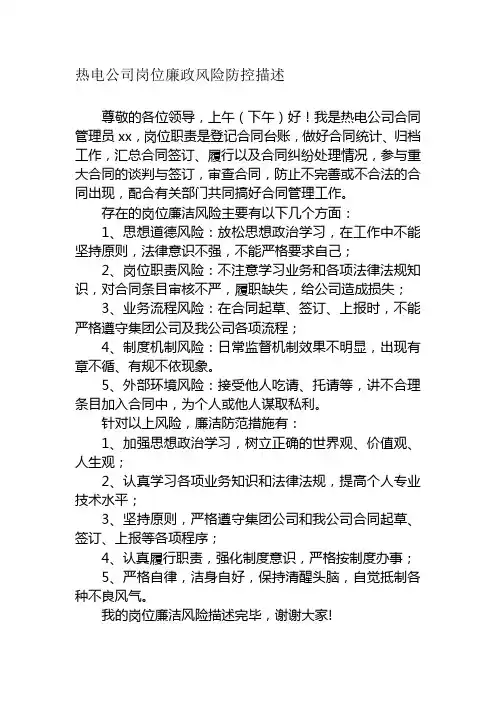 热电公司岗位廉政风险防控描述

尊敬的各位领导，上午（下午）好！我是热电公司合同管理员 xx，岗位职责是登记合同台账，做好合同统计、归档工作，汇总合同签订、履行以及合同纠纷处理情况，参与重大合同的谈判与签订，审查合同，防止不完善或不合法的合同出现，配合有关部门共同搞好合同管理工作。

存在的岗位廉洁风险主要有以下几个方面：

1、思想道德风险：放松思想政治学习，在工作中不能坚持原则，法律意识不强，不能严格要求自己；

2、岗位职责风险：不注意学习业务和各项法律法规知识，对合同条目审核不严，履职缺失，给公司造成损失；

3、业务流程风险：在合同起草、签订、上报时，不能严格遵守集团公司及我公司各项流程；

4、制度机制风险：日常监督机制效果不明显，出现有章不循、有规不依现象。

5、外部环境风险：接受他人吃请、托请等，讲不合理条目加入合同中，为个人或他人谋取私利。

针对以上风险，廉洁防范措施有：

1、加强思想政治学习，树立正确的世界观、价值观、人生观；

2、认真学习各项业务知识和法律法规，提高个人专业技术水平；

3、坚持原则，严格遵守集团公司和我公司合同起草、签订、上报等各项程序；

4、认真履行职责，强化制度意识，严格按制度办事；

5、严格自律，洁身自好，保持清醒头脑，自觉抵制各种不良风气。

我的岗位廉洁风险描述完毕，谢谢大家!